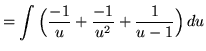 $= \int \left( \frac{-1}{u} + \frac{-1}{u^2} + \frac{1}{u-1} \right) du$